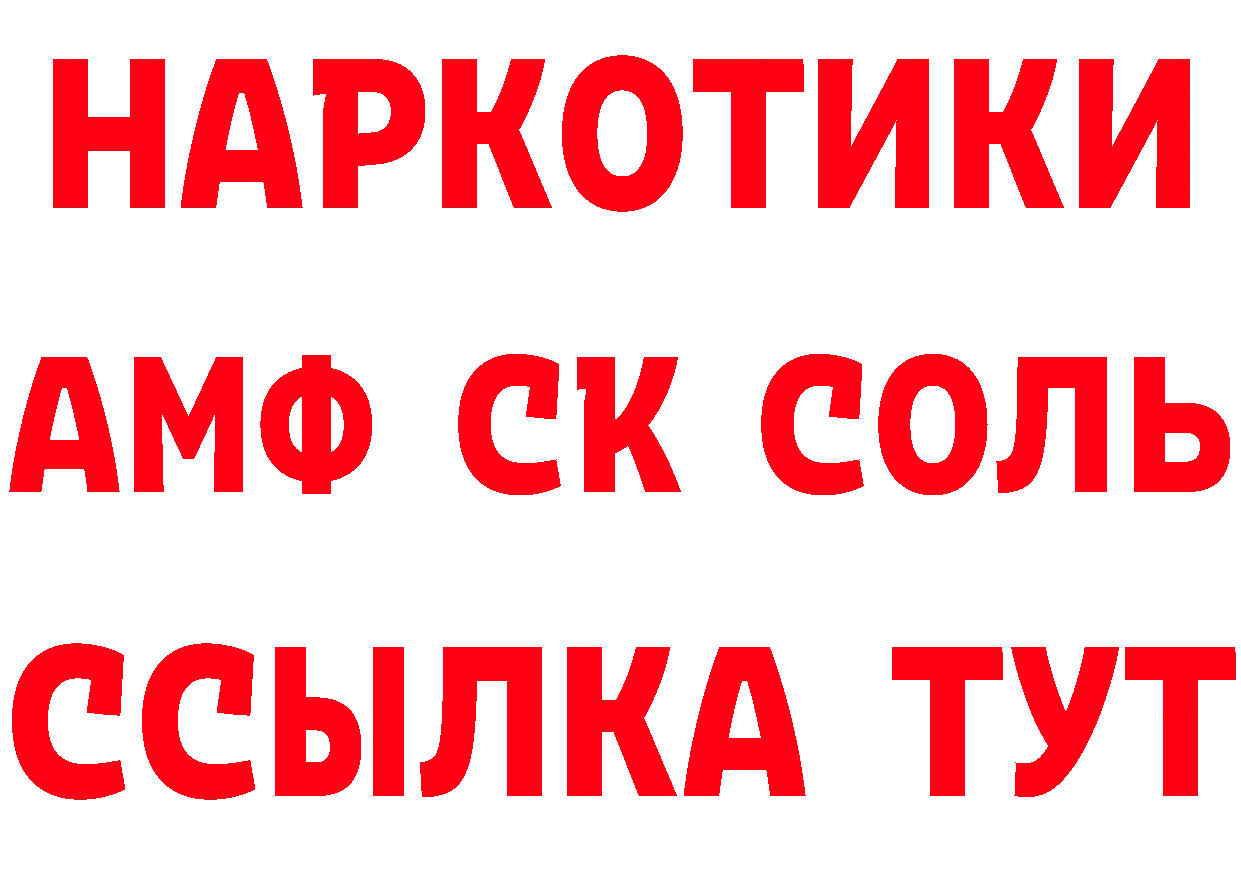 НАРКОТИКИ

АМФ СК СОЛЬ

ССЫЛКА ТУТ